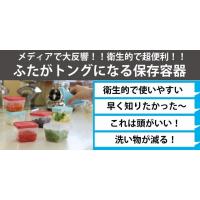 メディアで大反響！！衛生的で超便利！！
ふたがトングになる保存容器

衛生的で使いやすい

早く知りたかった～

これは頭がいい！

洗い物が減る！